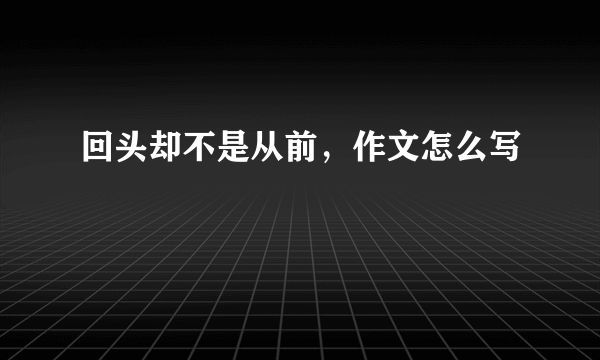 回头却不是从前，作文怎么写